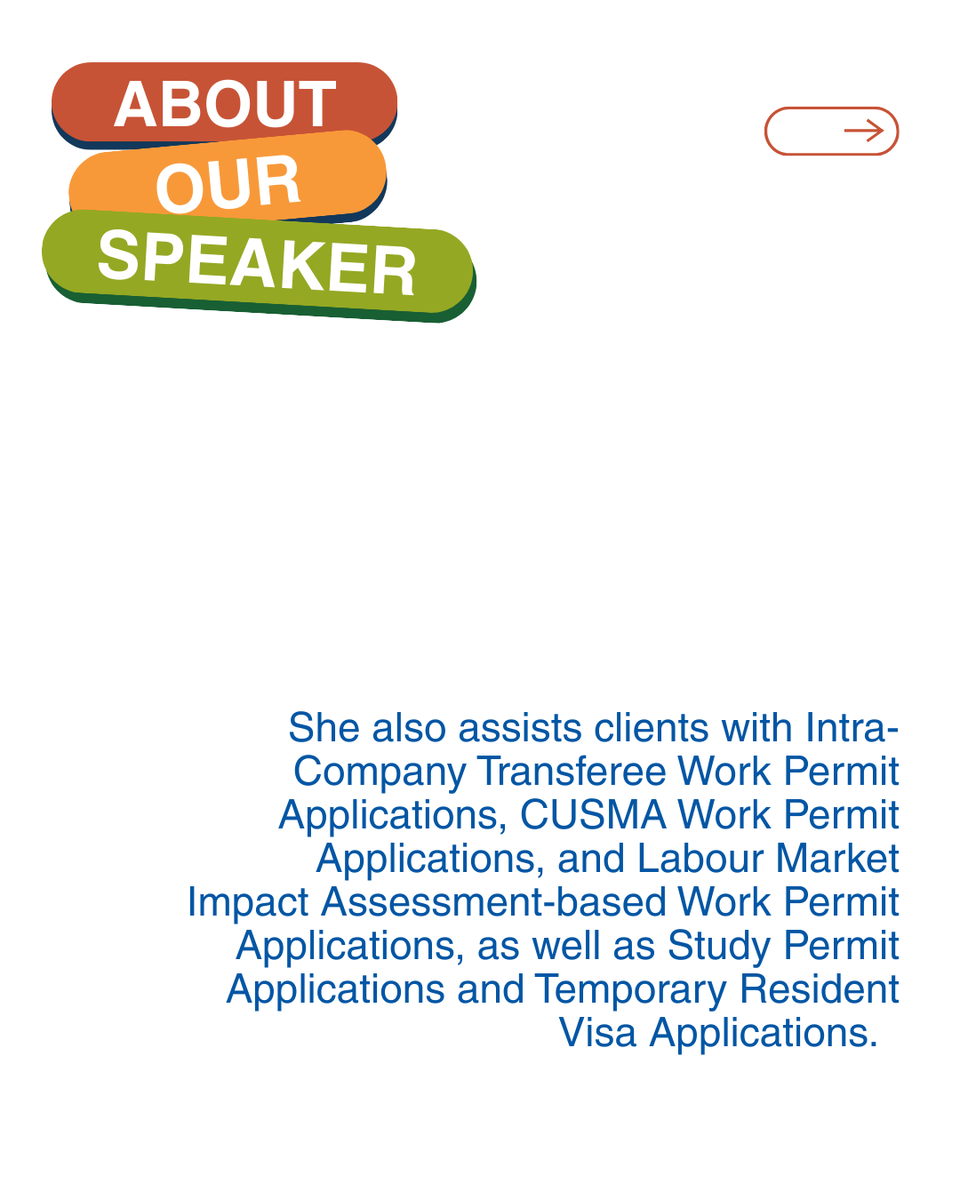 ABOUT
OUR
SPEAKER

→

She also assists clients with Intra-Company Transferee Work Permit Applications, CUSMA Work Permit Applications, and Labour Market Impact Assessment-based Work Permit Applications, as well as Study Permit Applications and Temporary Resident Visa Applications.